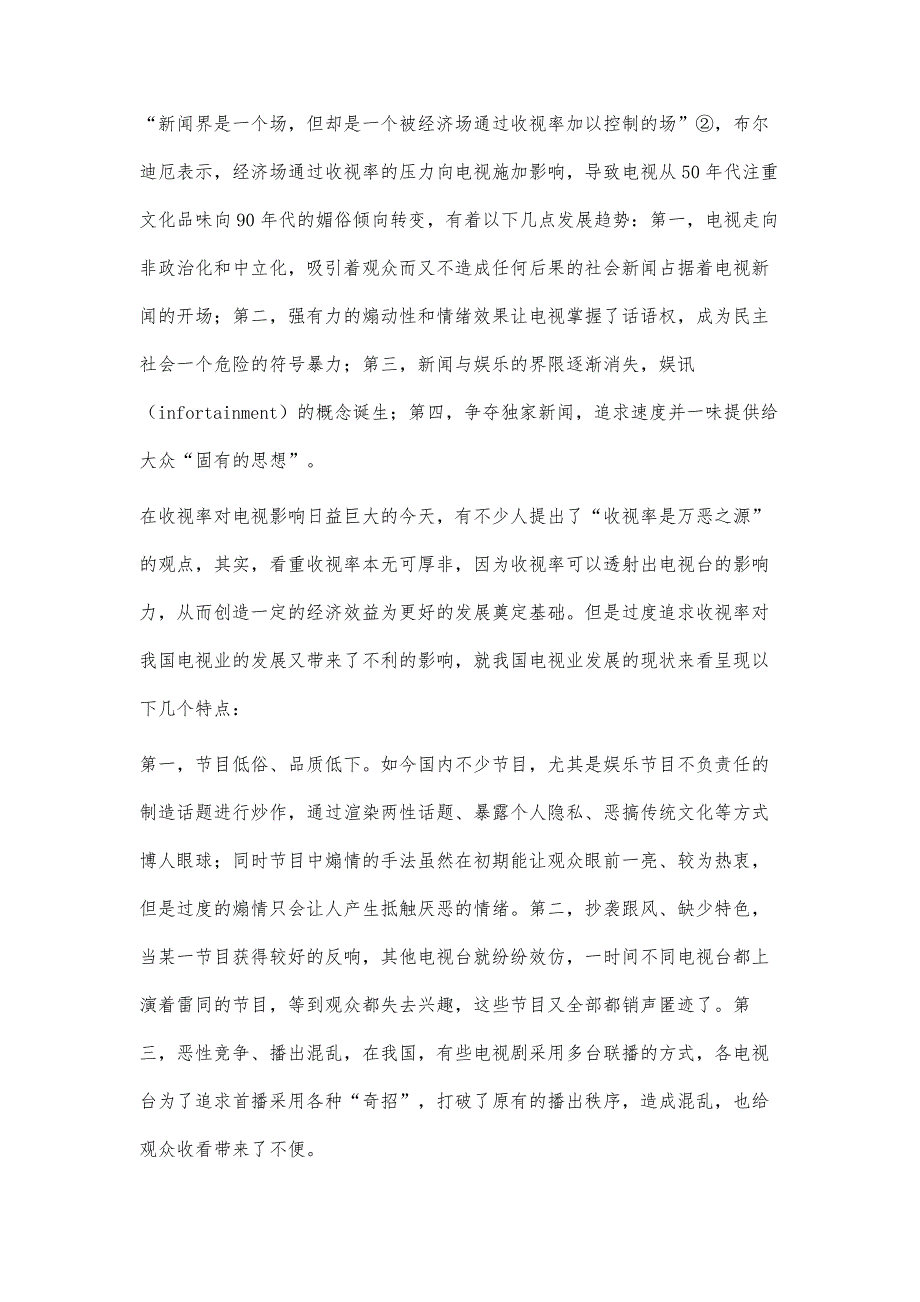 “新闻界是一个场，但却是一个被经济场通过收视率加以控制的场”②，布尔迪厄表示，经济场通过收视率的压力向电视施加影响，导致电视从50年代注重文化品味向90年代的媚俗倾向转变，有着以下几点发展趋势：第一，电视走向非政治化和中立化，吸引着观众而又不造成任何后果的社会新闻占据着电视新闻的开场；第二，强有力的煽动性和情绪效果让电视掌握了话语权，成为民主社会一个危险的符号暴力；第三，新闻与娱乐的界限逐渐消失，娱讯（infortainment）的概念诞生；第四，争夺独家新闻，追求速度并一味提供给大众“固有的思想”。

在收视率对电视影响日益巨大的今天，有不少人提出了“收视率是万恶之源”的观点，其实，看重收视率本无可厚非，因为收视率可以透射出电视台的影响力，从而创造一定的经济效益为更好的发展奠定基础。但是过度追求收视率对我国电视业的发展又带来了不利的影响，就我国电视业发展的现状来看呈现以下几个特点：

第一，节目低俗、品质低下。如今国内不少节目，尤其是娱乐节目不负责任的制造话题进行炒作，通过渲染两性话题、暴露个人隐私、恶搞传统文化等方式博人眼球；同时节目中煽情的手法虽然在初期能让观众眼前一亮、较为热衷，但是过度的煽情只会让人产生抵触厌恶的情绪。第二，抄袭跟风、缺少特色，当某一节目获得较好的反响，其他电视台就纷纷效仿，一时间不同电视台都上演着雷同的节目，等到观众都失去兴趣，这些节目又全部都销声匿迹了。第三，恶性竞争、播出混乱，在我国，有些电视剧采用多台联播的方式，各电视台为了追求首播采用各种“奇招”，打破了原有的播出秩序，造成混乱，也给观众收看带来了不便。